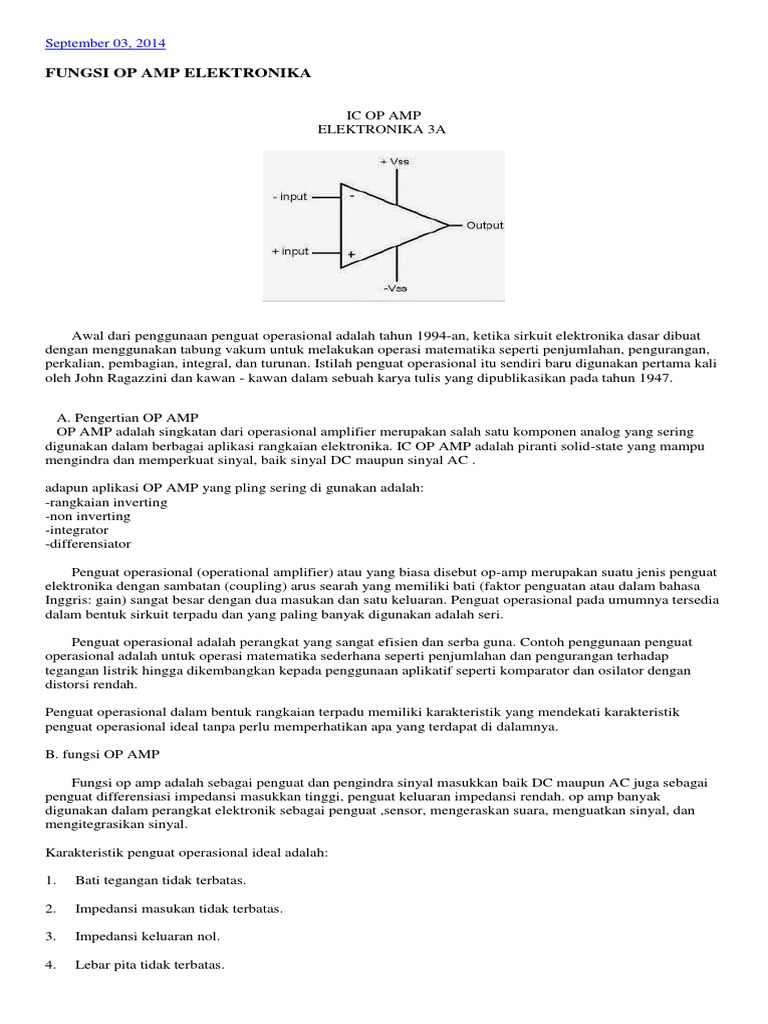 September 03, 2014

FUNGSI OP AMP ELEKTRONIKA

IC OP AMP
ELEKTRONIKA 3A

+ Vss
- input
-
Output
+ input
+
-Vss

Awal dari penggunaan penguat operasional adalah tahun 1994-an, ketika sirkuit elektronika dasar dibuat dengan menggunakan tabung vakum untuk melakukan operasi matematika seperti penjumlahan, pengurangan, perkalian, pembagian, integral, dan turunan. Istilah penguat operasional itu sendiri baru digunakan pertama kali oleh John Ragazzini dan kawan - kawan dalam sebuah karya tulis yang dipublikasikan pada tahun 1947.

A. Pengertian OP AMP
OP AMP adalah singkatan dari operasional amplifier merupakan salah satu komponen analog yang sering digunakan dalam berbagai aplikasi rangkaian elektronika. IC OP AMP adalah piranti solid-state yang mampu mengindra dan memperkuat sinyal, baik sinyal DC maupun sinyal AC .

adapun aplikasi OP AMP yang pling sering di gunakan adalah:
-rangkaian inverting
-non inverting
-integrator
-differensiator

Penguat operasional (operational amplifier) atau yang biasa disebut op-amp merupakan suatu jenis penguat elektronika dengan sambatan (coupling) arus searah yang memiliki bati (faktor penguatan atau dalam bahasa Inggris: gain) sangat besar dengan dua masukan dan satu keluaran. Penguat operasional pada umumnya tersedia dalam bentuk sirkuit terpadu dan yang paling banyak digunakan adalah seri.

Penguat operasional adalah perangkat yang sangat efisien dan serba guna. Contoh penggunaan penguat operasional adalah untuk operasi matematika sederhana seperti penjumlahan dan pengurangan terhadap tegangan listrik hingga dikembangkan kepada penggunaan aplikatif seperti komparator dan osilator dengan distorsi rendah.

Penguat operasional dalam bentuk rangkaian terpadu memiliki karakteristik yang mendekati karakteristik penguat operasional ideal tanpa perlu memperhatikan apa yang terdapat di dalamnya.

B. fungsi OP AMP

Fungsi op amp adalah sebagai penguat dan pengindra sinyal masukkan baik DC maupun AC juga sebagai penguat differensiasi impedansi masukkan tinggi, penguat keluaran impedansi rendah. op amp banyak digunakan dalam perangkat elektronik sebagai penguat ,sensor, mengeraskan suara, menguatkan sinyal, dan mengitegrasikan sinyal.

Karakteristik penguat operasional ideal adalah:

1. Bati tegangan tidak terbatas.

2. Impedansi masukan tidak terbatas.

3. Impedansi keluaran nol.

4. Lebar pita tidak terbatas.